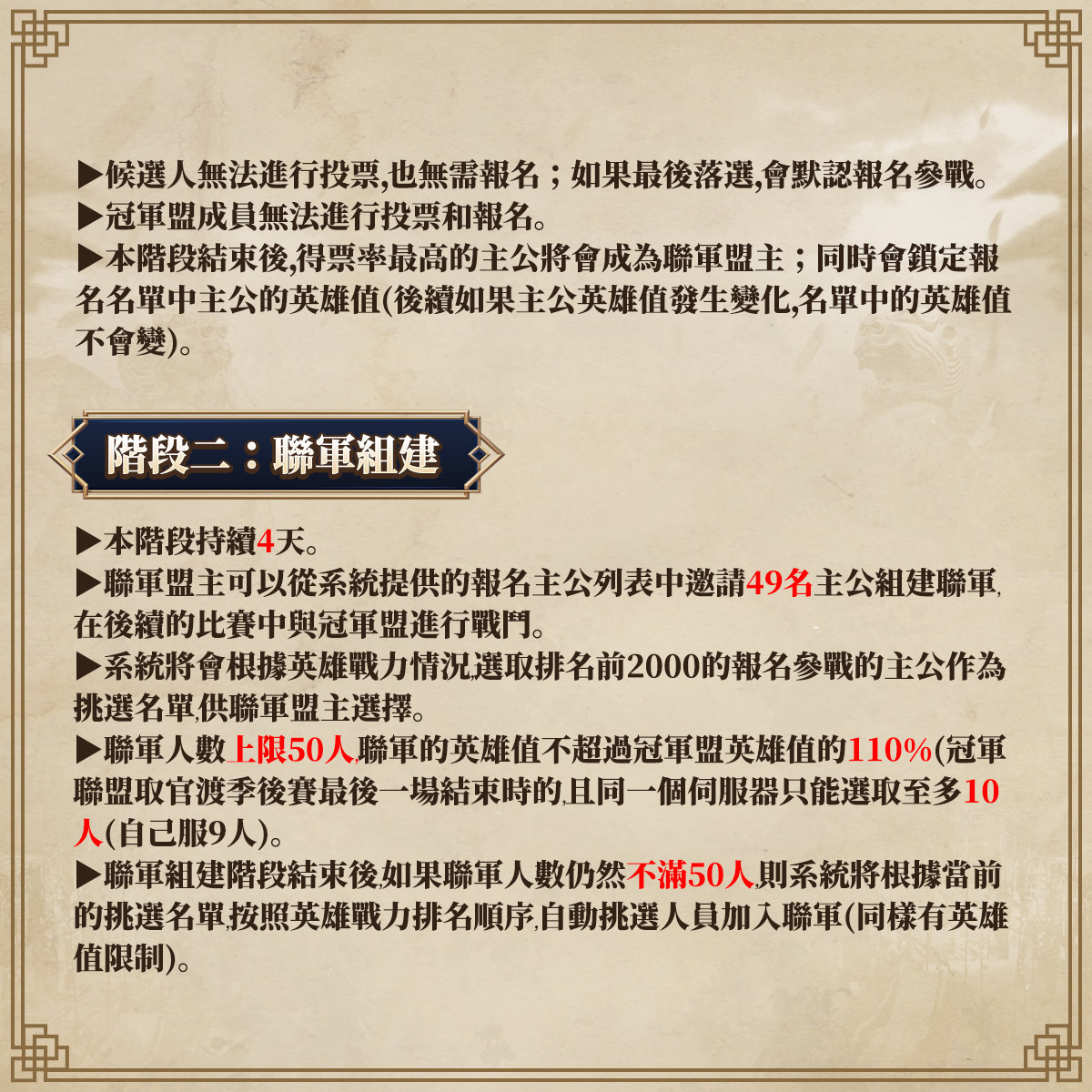 ▶候選人無法進行投票,也無需報名；如果最後落選,會默認報名參戰。

▶冠軍盟成員無法進行投票和報名。

▶本階段結束後,得票率最高的主公將會成為聯軍盟主；同時會鎖定報名名單中主公的英雄值(後續如果主公英雄值發生變化,名單中的英雄值不會變)。

階段二：聯軍組建

▶本階段持續4天。

▶聯軍盟主可以從系統提供的報名主公列表中邀請49名主公組建聯軍,在後續的比賽中與冠軍盟進行戰鬥。

▶系統將會根據英雄戰力情況,選取排名前2000的報名參戰的主公作為挑選名單,供聯軍盟主選擇。

▶聯軍人數上限50人,聯軍的英雄值不超過冠軍盟英雄值的110%(冠軍聯盟取官渡季後賽最後一場結束時的,且同一個伺服器只能選取至多10人(自己服9人)。

▶聯軍組建階段結束後,如果聯軍人數仍然不滿50人,則系統將根據當前的挑選名單,按照英雄戰力排名順序,自動挑選人員加入聯軍(同樣有英雄值限制)。